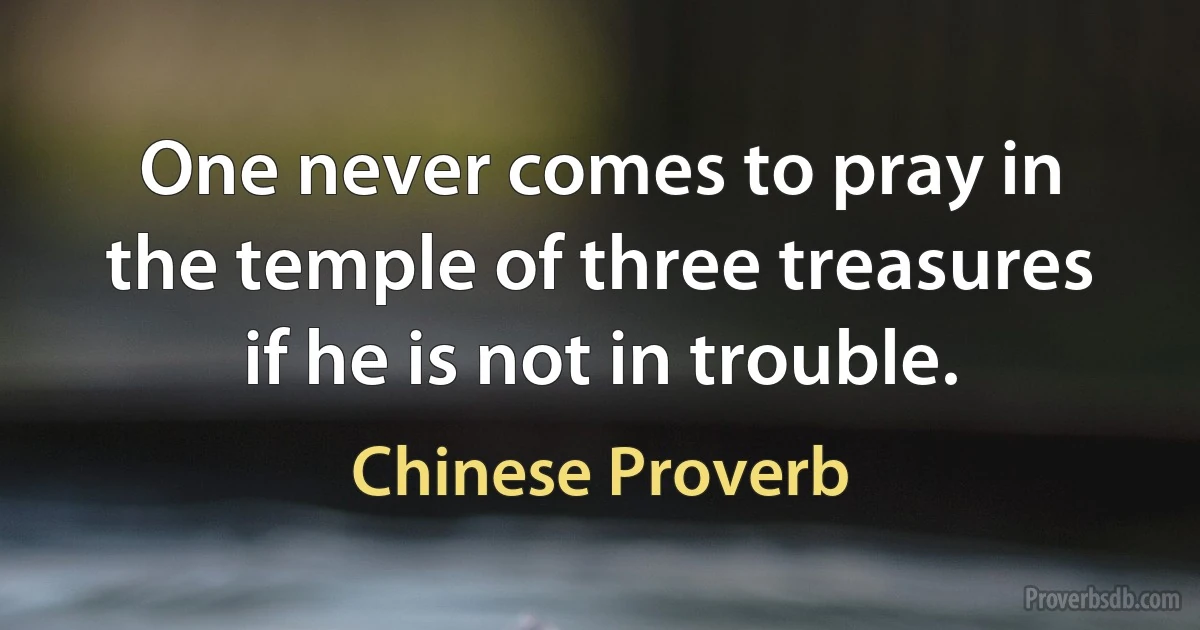 One never comes to pray in the temple of three treasures if he is not in trouble.

Chinese Proverb

Proverbsdb.com